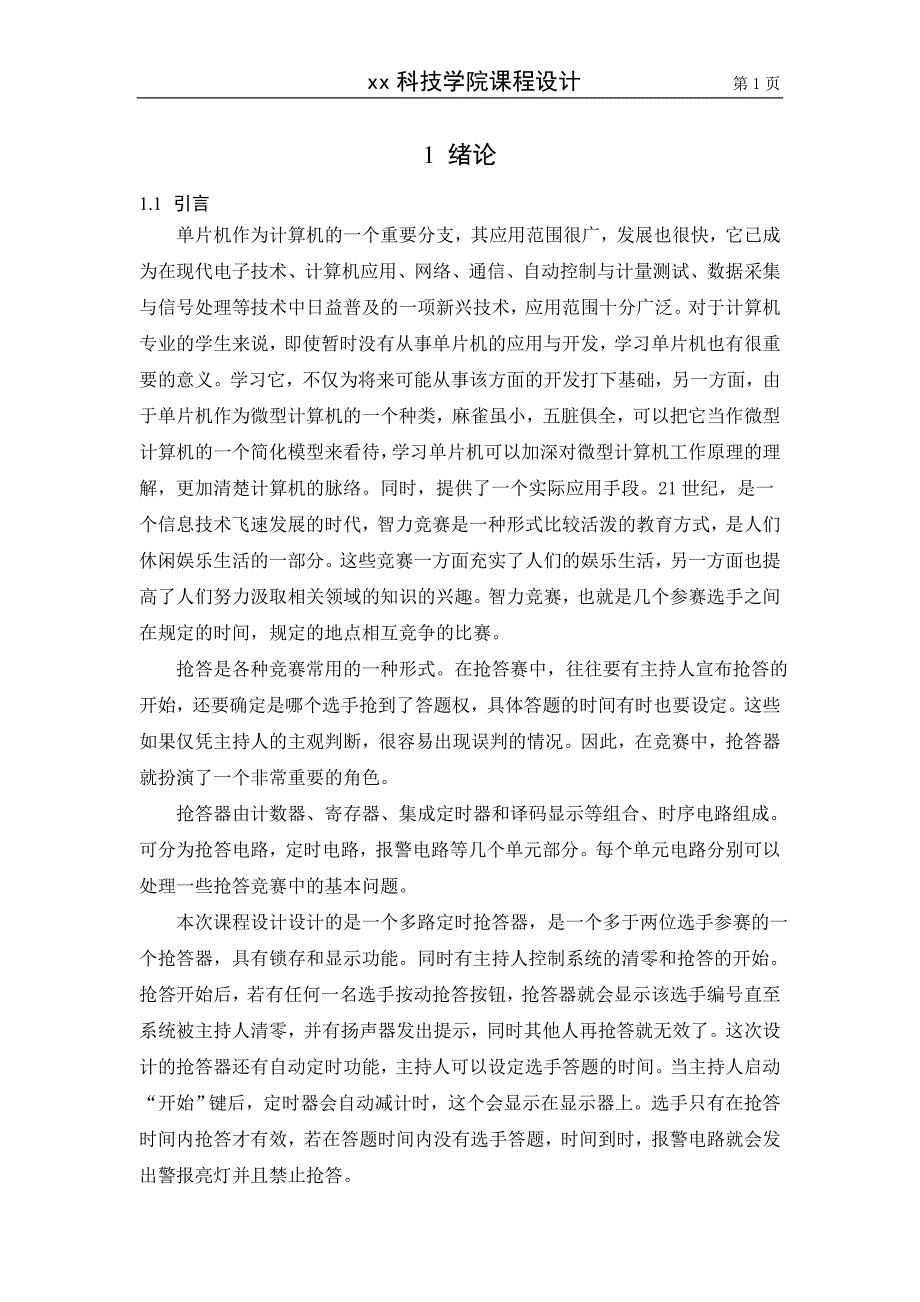 xx 科技学院课程设计 第 1 页

1 绪论

1.1 引言

单片机作为计算机的一个重要分支，其应用范围很广，发展也很快，它已成为在现代电子技术、计算机应用、网络、通信、自动控制与计量测试、数据采集与信号处理等技术中日益普及的一项新兴技术，应用范围十分广泛。对于计算机专业的学生来说，即使暂时没有从事单片机的应用与开发，学习单片机也有很重要的意义。学习它，不仅为将来可能从事该方面的开发打下基础，另一方面，由于单片机作为微型计算机的一个种类，麻雀虽小，五脏俱全，可以把它当作微型计算机的一个简化模型来看待，学习单片机可以加深对微型计算机工作原理的理解，更加清楚计算机的脉络。同时，提供了一个实际应用手段。21 世纪，是一个信息技术飞速发展的时代，智力竞赛是一种形式比较活泼的教育方式，是人们休闲娱乐生活的一部分。这些竞赛一方面充实了人们的娱乐生活，另一方面也提高了人们努力汲取相关领域的知识的兴趣。智力竞赛，也就是几个参赛选手之间在规定的时间，规定的地点相互竞争的比赛。

抢答是各种竞赛常用的一种形式。在抢答赛中，往往要有主持人宣布抢答的开始，还要确定是哪个选手抢到了答题权，具体答题的时间有时也要设定。这些如果仅凭主持人的主观判断，很容易出现误判的情况。因此，在竞赛中，抢答器就扮演了一个非常重要的角色。

抢答器由计数器、寄存器、集成定时器和译码显示等组合、时序电路组成。可分为抢答电路，定时电路，报警电路等几个单元部分。每个单元电路分别可以处理一些抢答竞赛中的基本问题。

本次课程设计设计的是一个多路定时抢答器，是一个多于两位选手参赛的一个抢答器，具有锁存和显示功能。同时有主持人控制系统的清零和抢答的开始。抢答开始后，若有任何一名选手按动抢答按钮，抢答器就会显示该选手编号直至系统被主持人清零，并有扬声器发出提示，同时其他人再抢答就无效了。这次设计的抢答器还有自动定时功能，主持人可以设定选手答题的时间。当主持人启动“开始”键后，定时器会自动减计时，这个会显示在显示器上。选手只有在抢答时间内抢答才有效，若在答题时间内没有选手答题，时间到时，报警电路就会发出警报亮灯并且禁止抢答。